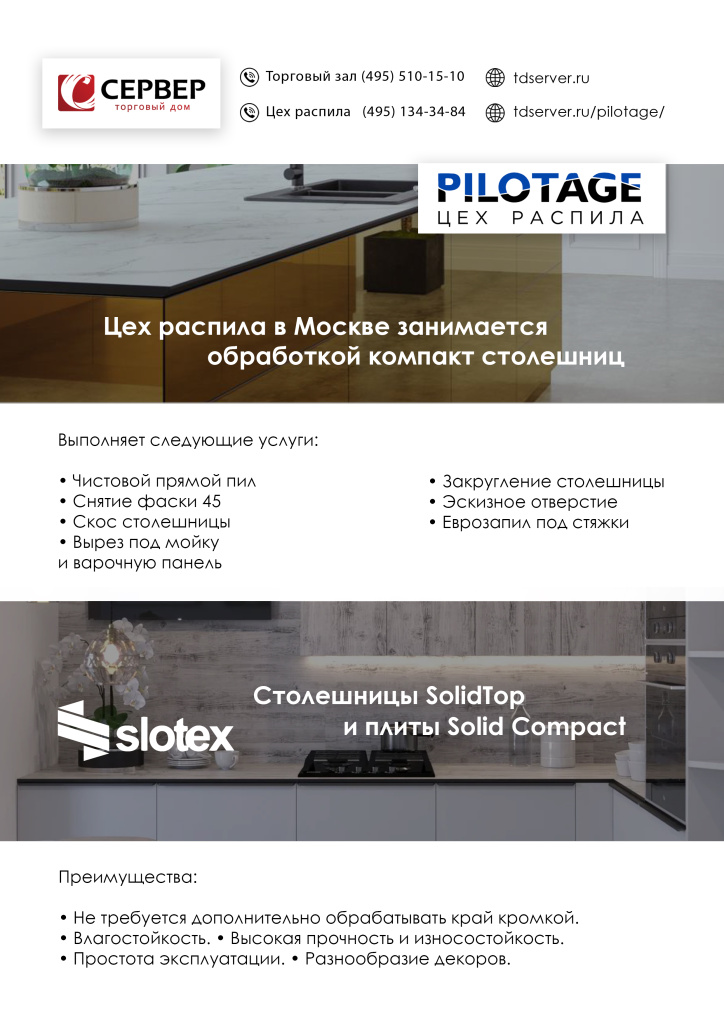 СЕРВЕР
торговый дом

Торговый зал (495) 510-15-10
Цех распила (495) 134-34-84

tdserver.ru
tdserver.ru/pilotage/

PILOTAGE
ЦЕХ РАСПИЛА

Цех распила в Москве занимается обработкой компакт столешниц

Выполняет следующие услуги:

• Чистовой прямой пил
• Снятие фаски 45
• Скос столешницы
• Вырез под мойку и варочную панель

• Закругление столешницы
• Эскизное отверстие
• Еврозапил под стяжки

slotex

Столешницы SolidTop и плиты Solid Compact

Преимущества:

• Не требуется дополнительно обрабатывать край кромкой.
• Влагостойкость. • Высокая прочность и износостойкость.
• Простота эксплуатации. • Разнообразие декоров.